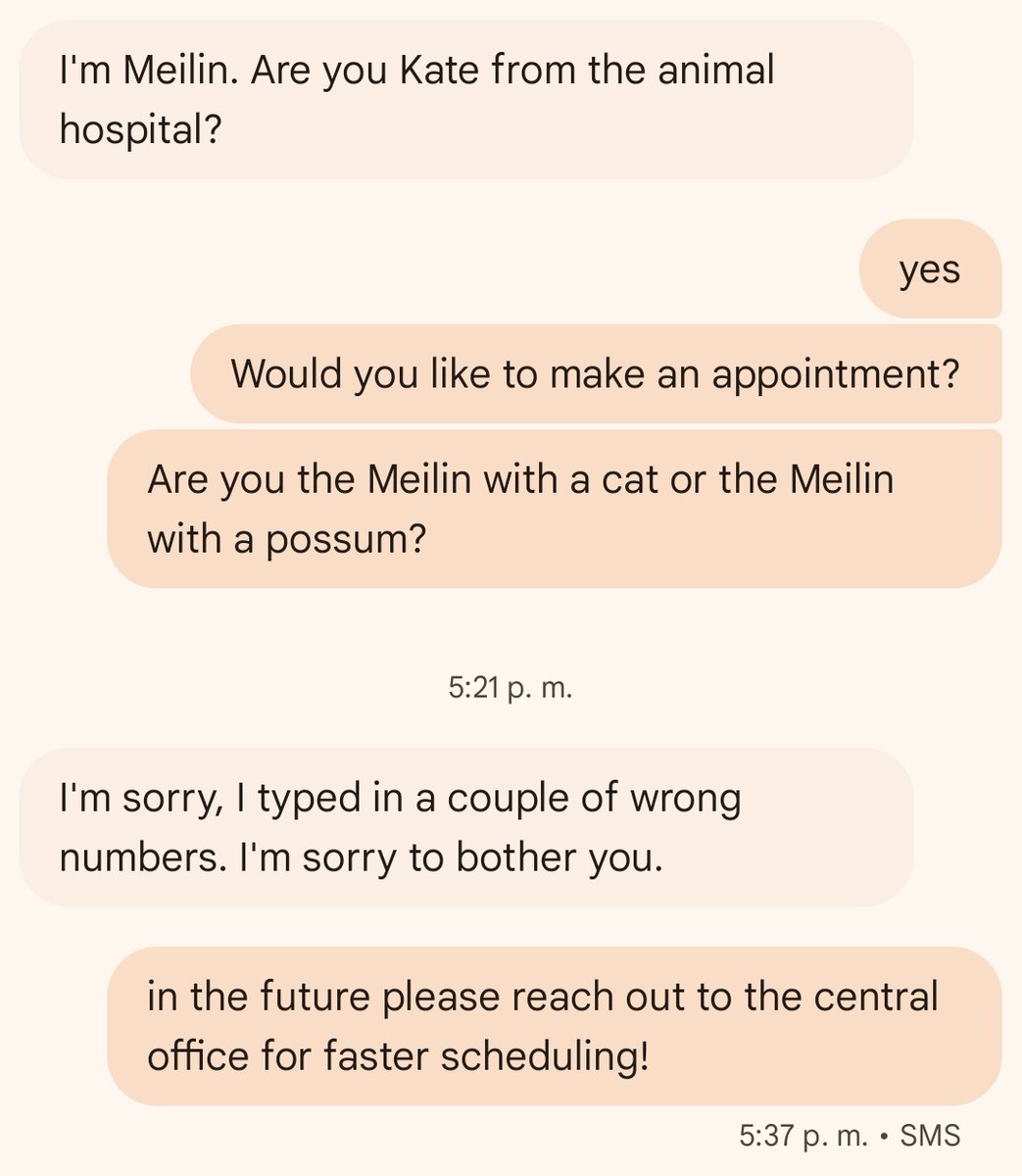 I'm Meilin. Are you Kate from the animal hospital?

yes

Would you like to make an appointment?

Are you the Meilin with a cat or the Meilin with a possum?

5:21 p. m.

I'm sorry, I typed in a couple of wrong numbers. I'm sorry to bother you.

in the future please reach out to the central office for faster scheduling!

5:37 p. m. • SMS